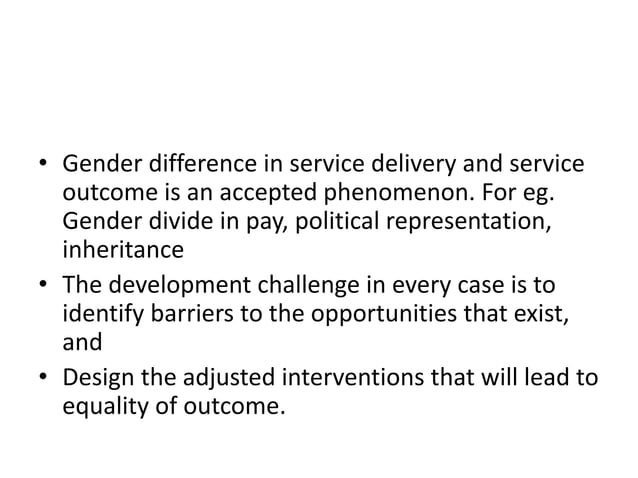 • Gender difference in service delivery and service outcome is an accepted phenomenon. For eg. Gender divide in pay, political representation, inheritance

• The development challenge in every case is to identify barriers to the opportunities that exist, and

• Design the adjusted interventions that will lead to equality of outcome.